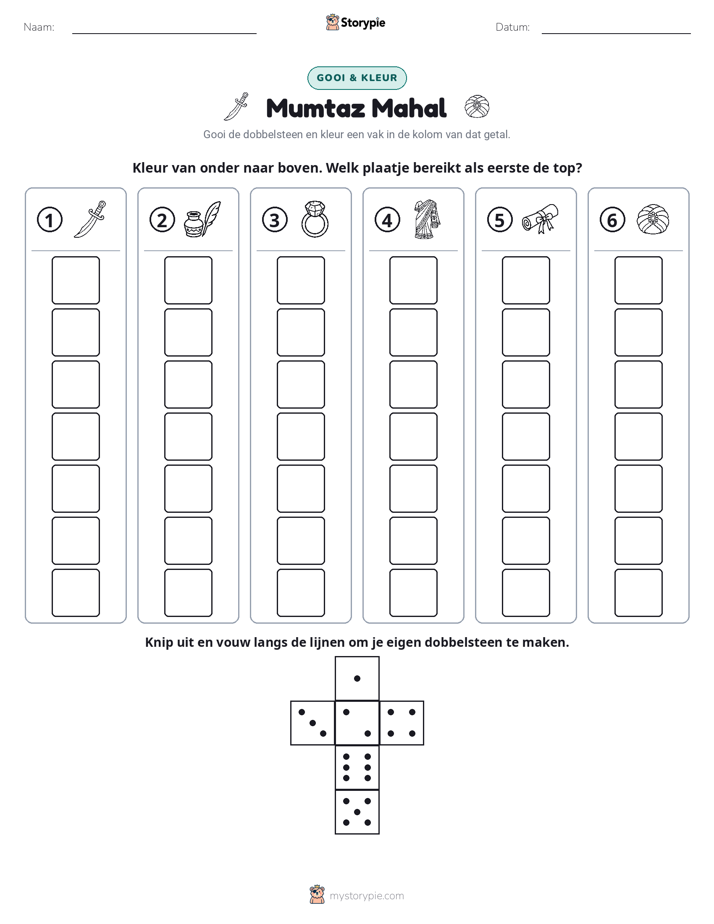 Naam: ____

Storypie

Datum: ____

GOOI & KLEUR

Mumtaz Mahal

Gooi de dobbelsteen en kleur een vak in de kolom van dat getal.

Kleur van onder naar boven. Welk plaatje bereikt als eerste de top?

1

2

3

4

5

6

Knip uit en vouw langs de lijnen om je eigen dobbelsteen te maken.

mystorypie.com